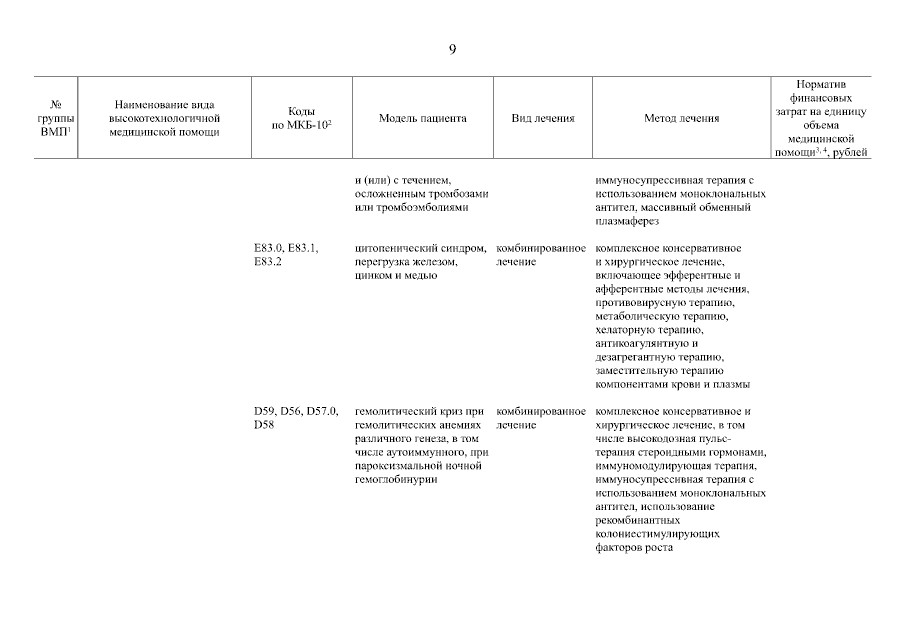 9

| № группы ВМП$^1$ | Наименование вида высокотехнологичной медицинской помощи | Коды по МКБ-10$^2$ | Модель пациента | Вид лечения | Метод лечения | Норматив финансовых затрат на единицу объема медицинской помощи$^{3, 4}$, рублей |
|---|---|---|---|---|---|---|
| | | | и (или) с течением, осложненным тромбозами или тромбоэмболиями | | иммуносупрессивная терапия с использованием моноклональных антител, массивный обменный плазмаферез | |
| | | E83.0, E83.1, E83.2 | цитопенический синдром, перегрузка железом, цинком и медью | комбинированное лечение | комплексное консервативное и хирургическое лечение, включающее эфферентные и афферентные методы лечения, противовирусную терапию, метаболическую терапию, хелаторную терапию, антикоагулянтную и дезагрегантную терапию, заместительную терапию компонентами крови и плазмы | |
| | | D59, D56, D57.0, D58 | гемолитический криз при гемолитических анемиях различного генеза, в том числе аутоиммунного, при пароксизмальной ночной гемоглобинурии | комбинированное лечение | комплексное консервативное и хирургическое лечение, в том числе высокодозная пульс-терапия стероидными гормонами, иммуномодулирующая терапия, иммуносупрессивная терапия с использованием моноклональных антител, использование рекомбинантных колониестимулирующих факторов роста | |